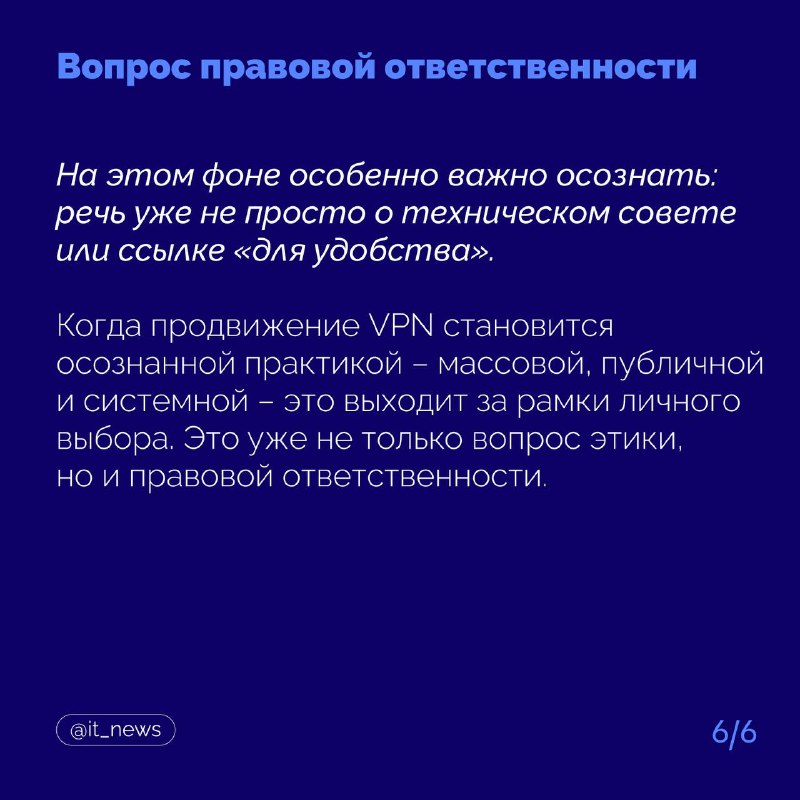 Вопрос правовой ответственности

На этом фоне особенно важно осознать: речь уже не просто о техническом совете или ссылке «для удобства».

Когда продвижение VPN становится осознанной практикой – массовой, публичной и системной – это выходит за рамки личного выбора. Это уже не только вопрос этики, но и правовой ответственности.

@it_news

6/6